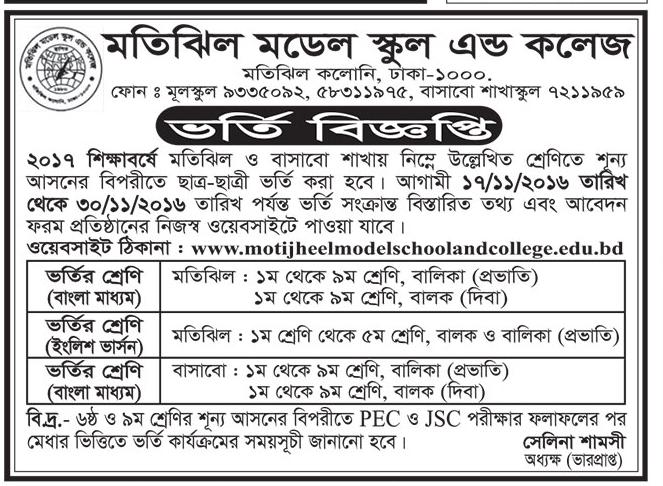 মতিঝিল মডেল স্কুল এন্ড কলেজ
মতিঝিল কলোনি, ঢাকা-১০০০.
ফোন ঃ মূলস্কুল ৯৩৩৫০৯২, ৫৮৩১১৯৭৫, বাসাবো শাখাস্কুল ৭২১১৯৫৯

ভর্তি বিজ্ঞপ্তি

২০১৭ শিক্ষাবর্ষে মতিঝিল ও বাসাবো শাখায় নিম্নে উল্লেখিত শ্রেণিতে শূন্য আসনের বিপরীতে ছাত্র-ছাত্রী ভর্তি করা হবে। আগামী ১৭/১১/২০১৬ তারিখ থেকে ৩০/১১/২০১৬ তারিখ পর্যন্ত ভর্তি সংক্রান্ত বিস্তারিত তথ্য এবং আবেদন ফরম প্রতিষ্ঠানের নিজস্ব ওয়েবসাইটে পাওয়া যাবে।
ওয়েবসাইট ঠিকানা : www.motijheelmodelschoolandcollege.edu.bd

| ভর্তির শ্রেণি (বাংলা মাধ্যম) | মতিঝিল : ১ম থেকে ৯ম শ্রেণি, বালিকা (প্রভাতি) ১ম থেকে ৯ম শ্রেণি, বালক (দিবা) |
|---|---|
| ভর্তির শ্রেণি (ইংলিশ ভার্সন) | মতিঝিল : ১ম শ্রেণি থেকে ৫ম শ্রেণি, বালক ও বালিকা (প্রভাতি) |
| ভর্তির শ্রেণি (বাংলা মাধ্যম) | বাসাবো : ১ম থেকে ৯ম শ্রেণি, বালিকা (প্রভাতি) ১ম থেকে ৯ম শ্রেণি, বালক (দিবা) |

বি.দ্র.- ৬ষ্ঠ ও ৯ম শ্রেণির শূন্য আসনের বিপরীতে PEC ও JSC পরীক্ষার ফলাফলের পর মেধার ভিত্তিতে ভর্তি কার্যক্রমের সময়সূচী জানানো হবে।

সেলিনা শামসী
অধ্যক্ষ (ভারপ্রাপ্ত)